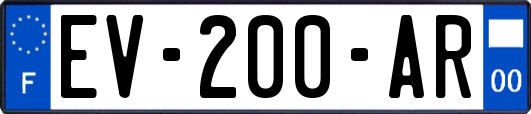 F

EV-200-AR

00